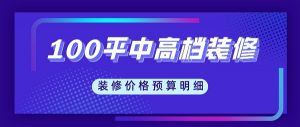 100平中高档装修

装修价格预算明细